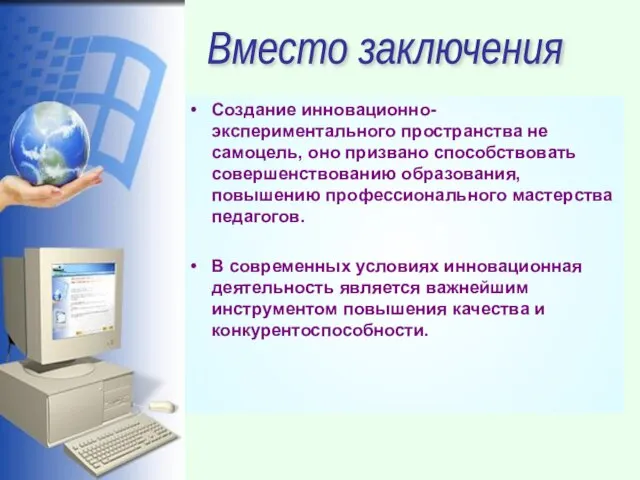 Вместо заключения

• Создание инновационно-экспериментального пространства не самоцель, оно призвано способствовать совершенствованию образования, повышению профессионального мастерства педагогов.

• В современных условиях инновационная деятельность является важнейшим инструментом повышения качества и конкурентоспособности.